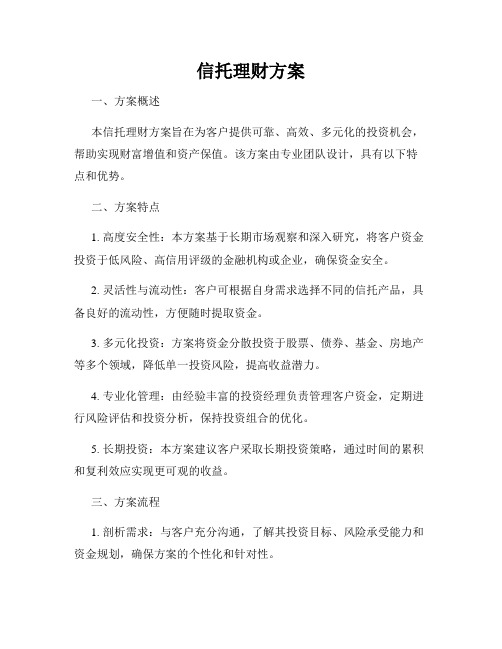 信托理财方案

一、方案概述

本信托理财方案旨在为客户提供可靠、高效、多元化的投资机会，帮助实现财富增值和资产保值。该方案由专业团队设计，具有以下特点和优势。

二、方案特点

1. 高度安全性：本方案基于长期市场观察和深入研究，将客户资金投资于低风险、高信用评级的金融机构或企业，确保资金安全。

2. 灵活性与流动性：客户可根据自身需求选择不同的信托产品，具备良好的流动性，方便随时提取资金。

3. 多元化投资：方案将资金分散投资于股票、债券、基金、房地产等多个领域，降低单一投资风险，提高收益潜力。

4. 专业化管理：由经验丰富的投资经理负责管理客户资金，定期进行风险评估和投资分析，保持投资组合的优化。

5. 长期投资：本方案建议客户采取长期投资策略，通过时间的累积和复利效应实现更可观的收益。

三、方案流程

1. 剖析需求：与客户充分沟通，了解其投资目标、风险承受能力和资金规划，确保方案的个性化和针对性。